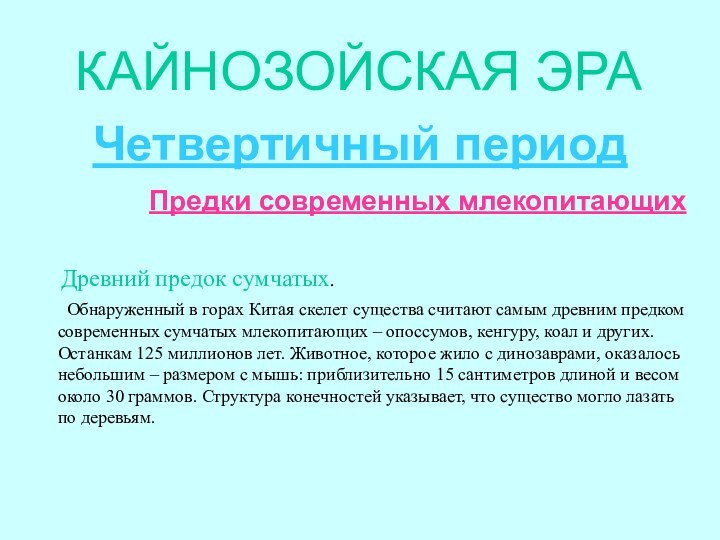 КАЙНОЗОЙСКАЯ ЭРА

Четвертичный период

Предки современных млекопитающих

Древний предок сумчатых.

Обнаруженный в горах Китая скелет существа считают самым древним предком современных сумчатых млекопитающих – опоссумов, кенгуру, коал и других. Останкам 125 миллионов лет. Животное, которое жило с динозаврами, оказалось небольшим – размером с мышь: приблизительно 15 сантиметров длиной и весом около 30 граммов. Структура конечностей указывает, что существо могло лазать по деревьям.